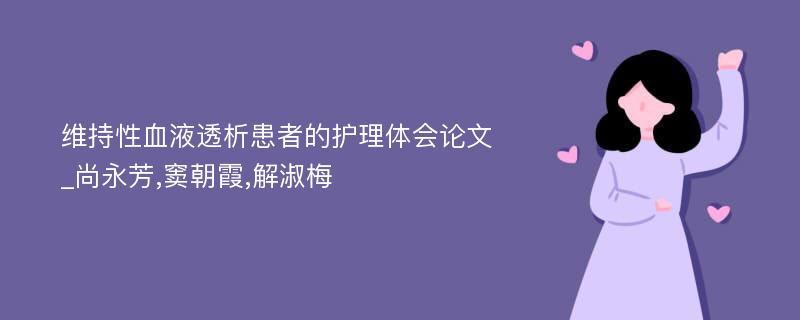 维持性血液透析患者的护理体会论文_尚永芳,窦朝霞,解淑梅